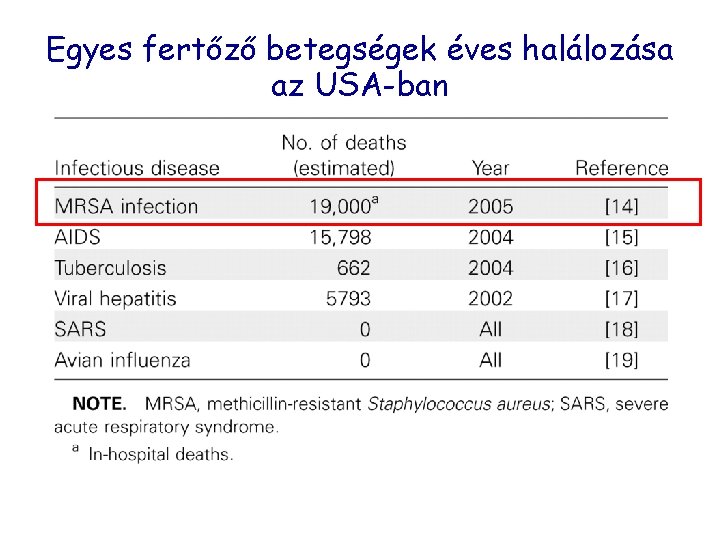 Egyes fertőző betegségek éves halálozása az USA-ban

| Infectious disease | No. of deaths (estimated) | Year | Reference |
|---|---|---|---|
| MRSA infection | 19,000$^a$ | 2005 | [14] |
| AIDS | 15,798 | 2004 | [15] |
| Tuberculosis | 662 | 2004 | [16] |
| Viral hepatitis | 5793 | 2002 | [17] |
| SARS | 0 | All | [18] |
| Avian influenza | 0 | All | [19] |

NOTE. MRSA, methicillin-resistant Staphylococcus aureus; SARS, severe acute respiratory syndrome.

$^a$ In-hospital deaths.